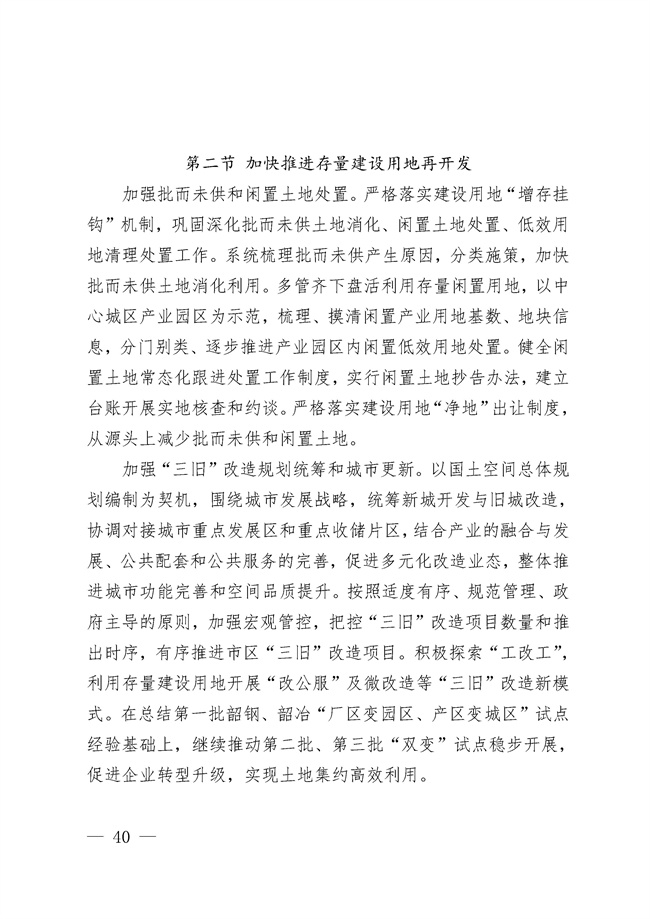 第二节 加快推进存量建设用地再开发

加强批而未供和闲置土地处置。严格落实建设用地“增存挂钩”机制，巩固深化批而未供土地消化、闲置土地处置、低效用地清理处置工作。系统梳理批而未供产生原因，分类施策，加快批而未供土地消化利用。多管齐下盘活利用存量闲置用地，以中心城区产业园区为示范，梳理、摸清闲置产业用地基数、地块信息，分门别类、逐步推进产业园区内闲置低效用地处置。健全闲置土地常态化跟进处置工作制度，实行闲置土地抄告办法，建立台账开展实地核查和约谈。严格落实建设用地“净地”出让制度，从源头上减少批而未供和闲置土地。

加强“三旧”改造规划统筹和城市更新。以国土空间总体规划编制为契机，围绕城市发展战略，统筹新城开发与旧城改造，协调对接城市重点发展区和重点收储片区，结合产业的融合与发展、公共配套和公共服务的完善，促进多元化改造业态，整体推进城市功能完善和空间品质提升。按照适度有序、规范管理、政府主导的原则，加强宏观管控，把控“三旧”改造项目数量和推出时序，有序推进市区“三旧”改造项目。积极探索“工改工”，利用存量建设用地开展“改公服”及微改造等“三旧”改造新模式。在总结第一批韶钢、韶冶“厂区变园区、产区变城区”试点经验基础上，继续推动第二批、第三批“双变”试点稳步开展，促进企业转型升级，实现土地集约高效利用。

— 40 —